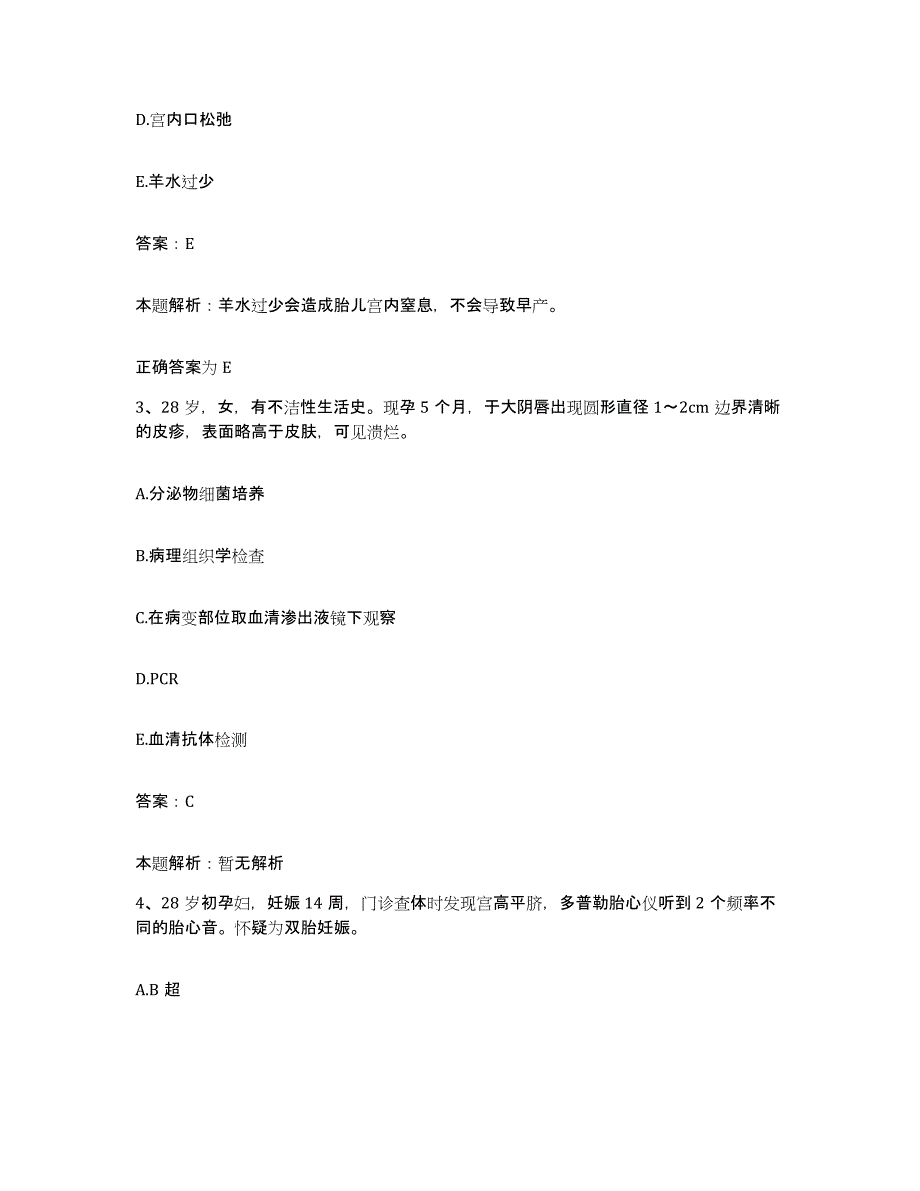 D.宫内口松弛

E.羊水过少

答案：E

本题解析：羊水过少会造成胎儿宫内窒息，不会导致早产。

正确答案为 E

3、28 岁，女，有不洁性生活史。现孕 5 个月，于大阴唇出现圆形直径 1～2cm 边界清晰的皮疹，表面略高于皮肤，可见溃烂。

A.分泌物细菌培养

B.病理组织学检查

C.在病变部位取血清渗出液镜下观察

D.PCR

E.血清抗体检测

答案：C

本题解析：暂无解析

4、28 岁初孕妇，妊娠 14 周，门诊查体时发现宫高平脐，多普勒胎心仪听到 2 个频率不同的胎心音。怀疑为双胎妊娠。

A.B 超